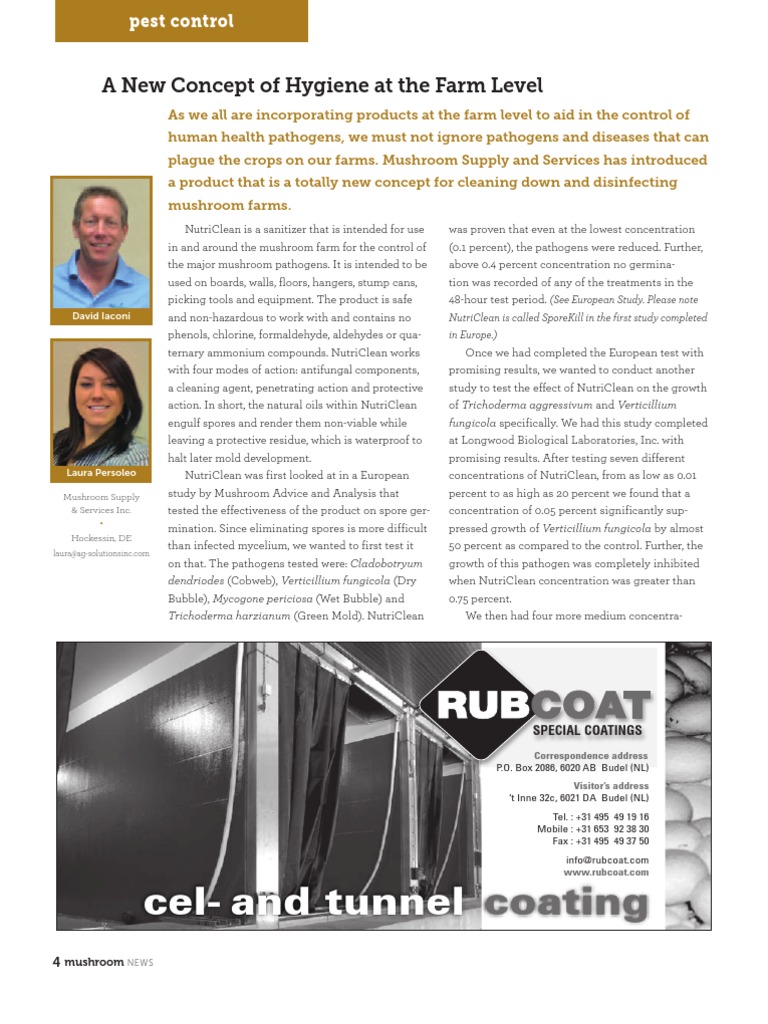 pest control

A New Concept of Hygiene at the Farm Level

As we all are incorporating products at the farm level to aid in the control of human health pathogens, we must not ignore pathogens and diseases that can plague the crops on our farms. Mushroom Supply and Services has introduced a product that is a totally new concept for cleaning down and disinfecting mushroom farms.

David Iaconi

Laura Persoleo

Mushroom Supply & Services Inc.
•
Hockessin, DE
laura@ag-solutionsinc.com

NutriClean is a sanitizer that is intended for use in and around the mushroom farm for the control of the major mushroom pathogens. It is intended to be used on boards, walls, floors, hangers, stump cans, picking tools and equipment. The product is safe and non-hazardous to work with and contains no phenols, chlorine, formaldehyde, aldehydes or quaternary ammonium compounds. NutriClean works with four modes of action: antifungal components, a cleaning agent, penetrating action and protective action. In short, the natural oils within NutriClean engulf spores and render them non-viable while leaving a protective residue, which is waterproof to halt later mold development.

NutriClean was first looked at in a European study by Mushroom Advice and Analysis that tested the effectiveness of the product on spore germination. Since eliminating spores is more difficult than infected mycelium, we wanted to first test it on that. The pathogens tested were: Cladobotryum dendriodes (Cobweb), Verticillium fungicola (Dry Bubble), Mycogone periciosa (Wet Bubble) and Trichoderma harzianum (Green Mold). NutriClean was proven that even at the lowest concentration (0.1 percent), the pathogens were reduced. Further, above 0.4 percent concentration no germination was recorded of any of the treatments in the 48-hour test period. (See European Study. Please note NutriClean is called SporeKill in the first study completed in Europe.)

Once we had completed the European test with promising results, we wanted to conduct another study to test the effect of NutriClean on the growth of Trichoderma aggressivum and Verticillium fungicola specifically. We had this study completed at Longwood Biological Laboratories, Inc. with promising results. After testing seven different concentrations of NutriClean, from as low as 0.01 percent to as high as 20 percent we found that a concentration of 0.05 percent significantly suppressed growth of Verticillium fungicola by almost 50 percent as compared to the control. Further, the growth of this pathogen was completely inhibited when NutriClean concentration was greater than 0.75 percent.

We then had four more medium concentra-

RUBCOAT
SPECIAL COATINGS

Correspondence address
P.O. Box 2086, 6020 AB Budel (NL)

Visitor's address
't Inne 32c, 6021 DA Budel (NL)

Tel. : +31 495 49 19 16
Mobile : +31 653 92 38 30
Fax : +31 495 49 37 50

info@rubcoat.com
www.rubcoat.com

cel- and tunnel coating

4 mushroom NEWS